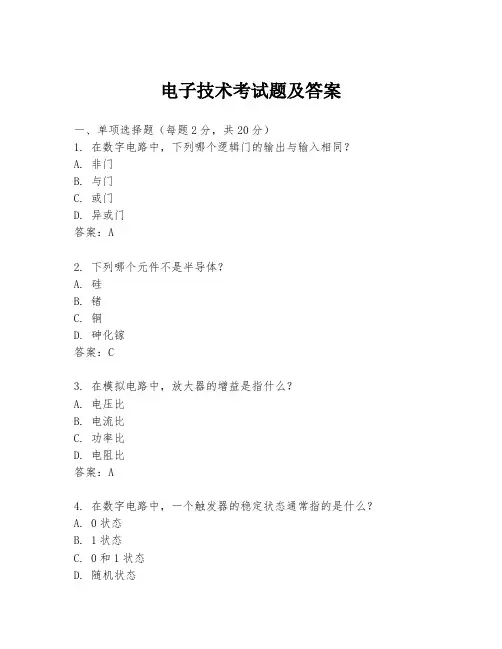 电子技术考试题及答案

一、单项选择题（每题2分，共20分）

1. 在数字电路中，下列哪个逻辑门的输出与输入相同？
A. 非门
B. 与门
C. 或门
D. 异或门
答案：A

2. 下列哪个元件不是半导体？
A. 硅
B. 锗
C. 铜
D. 砷化镓
答案：C

3. 在模拟电路中，放大器的增益是指什么？
A. 电压比
B. 电流比
C. 功率比
D. 电阻比
答案：A

4. 在数字电路中，一个触发器的稳定状态通常指的是什么？
A. 0状态
B. 1状态
C. 0和1状态
D. 随机状态